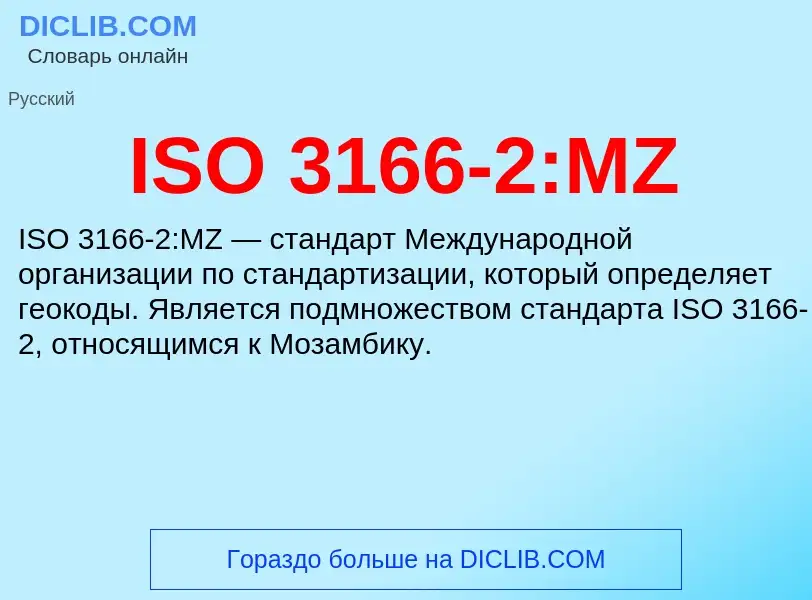 DICLIB.COM
Словарь онлайн

Русский

ISO 3166-2:MZ

ISO 3166-2:MZ — стандарт Международной организации по стандартизации, который определяет геокоды. Является подмножеством стандарта ISO 3166-2, относящимся к Мозамбику.

Гораздо больше на DICLIB.COM